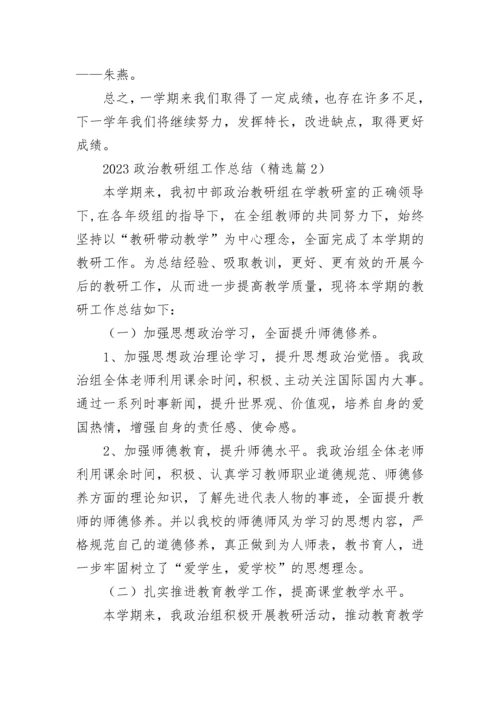 ——朱燕。

总之，一学期来我们取得了一定成绩，也存在许多不足，下一学年我们将继续努力，发挥特长，改进缺点，取得更好成绩。

2023 政治教研组工作总结（精选篇 2）

本学期来，我初中部政治教研组在学教研室的正确领导下，在各年级组的指导下，在全组教师的共同努力下，始终坚持以“教研带动教学”为中心理念，全面完成了本学期的教研工作。为总结经验、吸取教训，更好、更有效的开展今后的教研工作，从而进一步提高教学质量，现将本学期的教研工作总结如下：

（一）加强思想政治学习，全面提升师德修养。

1、加强思想政治理论学习，提升思想政治觉悟。我政治组全体老师利用课余时间，积极、主动关注国际国内大事。通过一系列时事新闻，提升世界观、价值观，培养自身的爱国热情，增强自身的责任感、使命感。

2、加强师德教育，提升师德水平。我政治组全体老师利用课余时间，积极、认真学习教师职业道德规范、师德修养方面的理论知识，了解先进代表人物的事迹，全面提升教师的师德修养。并以我校的师德师风为学习的思想内容，严格规范自己的道德修养，真正做到为人师表，教书育人，进一步牢固树立了“爱学生，爱学校”的思想理念。

（二）扎实推进教育教学工作，提高课堂教学水平。

本学期来，我政治组积极开展教研活动，推动教育教学